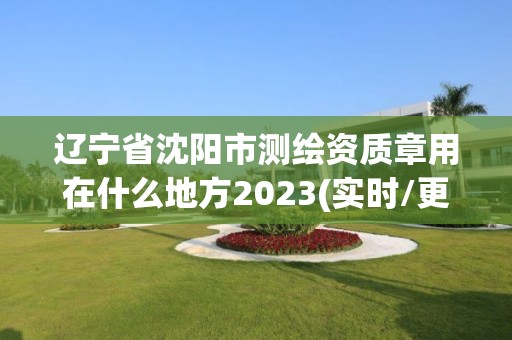 辽宁省沈阳市测绘资质章用在什么地方2023(实时/更